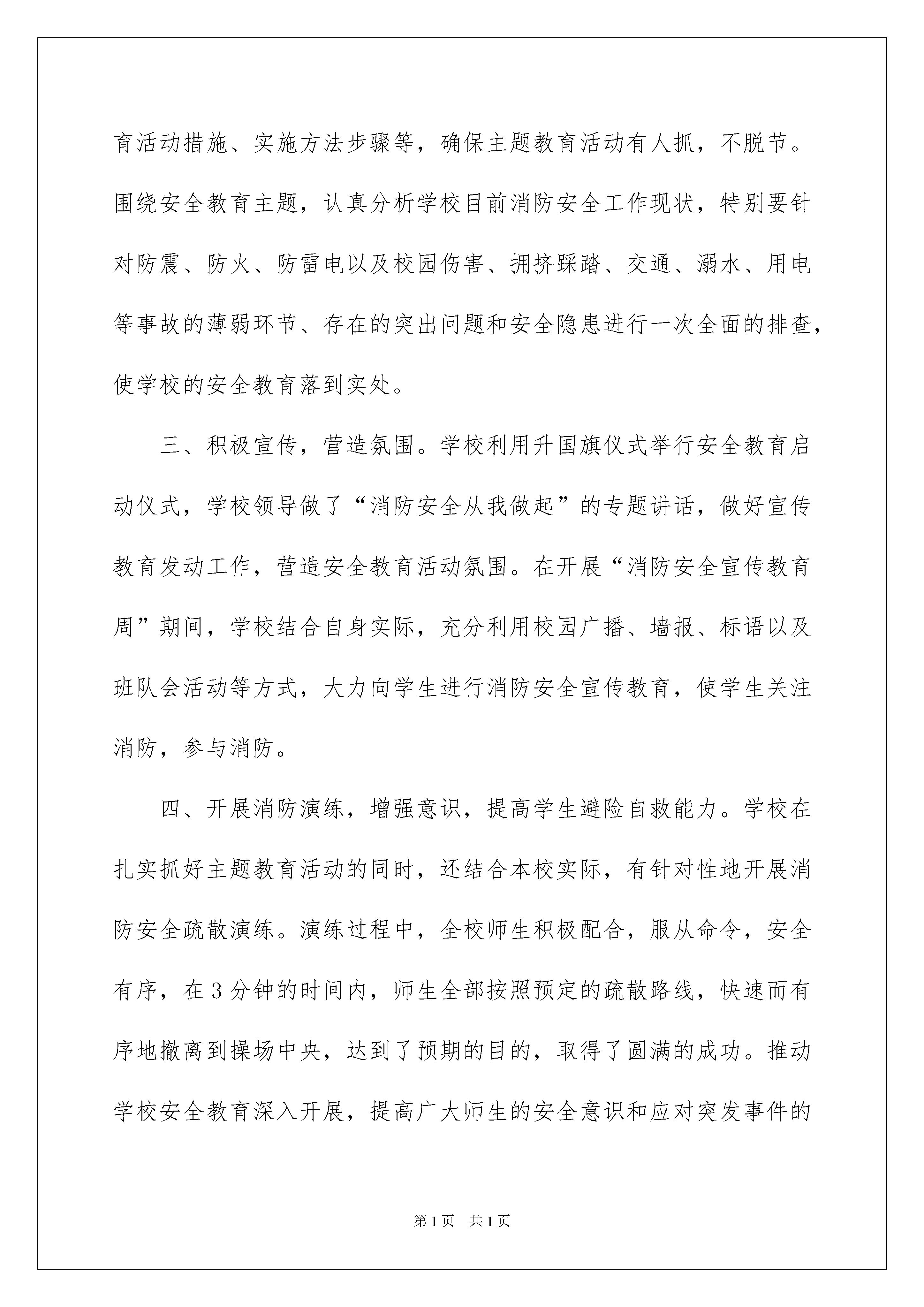 育活动措施、实施方法步骤等，确保主题教育活动有人抓，不脱节。围绕安全教育主题，认真分析学校目前消防安全工作现状，特别要针对防震、防火、防雷电以及校园伤害、拥挤踩踏、交通、溺水、用电等事故的薄弱环节、存在的突出问题和安全隐患进行一次全面的排查，使学校的安全教育落到实处。

三、积极宣传，营造氛围。学校利用升国旗仪式举行安全教育启动仪式，学校领导做了“消防安全从我做起”的专题讲话，做好宣传教育发动工作，营造安全教育活动氛围。在开展“消防安全宣传教育周”期间，学校结合自身实际，充分利用校园广播、墙报、标语以及班队会活动等方式，大力向学生进行消防安全宣传教育，使学生关注消防，参与消防。

四、开展消防演练，增强意识，提高学生避险自救能力。学校在扎实抓好主题教育活动的同时，还结合本校实际，有针对性地开展消防安全疏散演练。演练过程中，全校师生积极配合，服从命令，安全有序，在3分钟的时间内，师生全部按照预定的疏散路线，快速而有序地撤离到操场中央，达到了预期的目的，取得了圆满的成功。推动学校安全教育深入开展，提高广大师生的安全意识和应对突发事件的

第1页 共1页